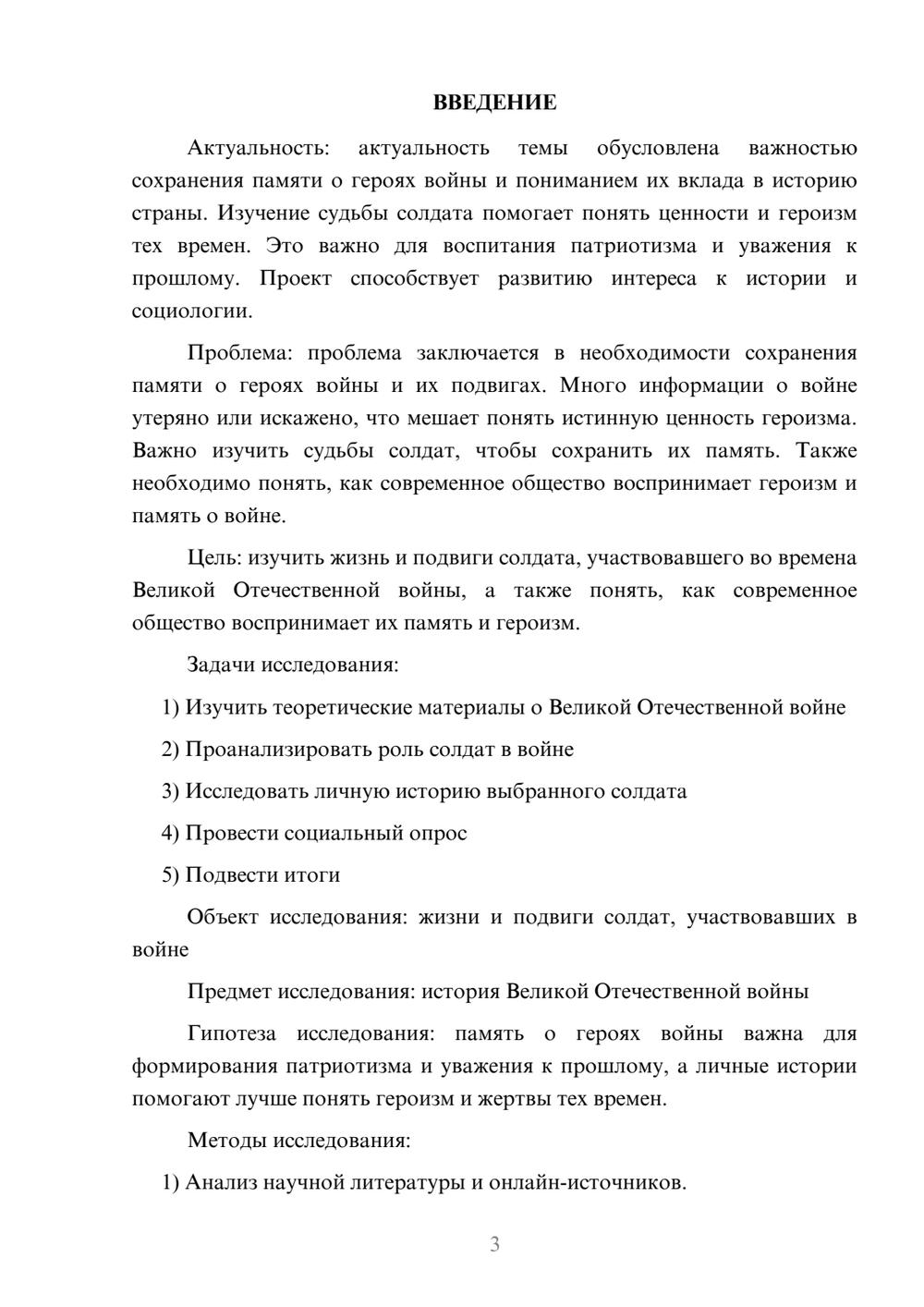 ВВЕДЕНИЕ

Актуальность: актуальность темы обусловлена важностью сохранения памяти о героях войны и пониманием их вклада в историю страны. Изучение судьбы солдата помогает понять ценности и героизм тех времен. Это важно для воспитания патриотизма и уважения к прошлому. Проект способствует развитию интереса к истории и социологии.

Проблема: проблема заключается в необходимости сохранения памяти о героях войны и их подвигах. Много информации о войне утеряно или искажено, что мешает понять истинную ценность героизма. Важно изучить судьбы солдат, чтобы сохранить их память. Также необходимо понять, как современное общество воспринимает героизм и память о войне.

Цель: изучить жизнь и подвиги солдата, участвовавшего во времена Великой Отечественной войны, а также понять, как современное общество воспринимает их память и героизм.

Задачи исследования:

1) Изучить теоретические материалы о Великой Отечественной войне

2) Проанализировать роль солдат в войне

3) Исследовать личную историю выбранного солдата

4) Провести социальный опрос

5) Подвести итоги

Объект исследования: жизни и подвиги солдат, участвовавших в войне

Предмет исследования: история Великой Отечественной войны

Гипотеза исследования: память о героях войны важна для формирования патриотизма и уважения к прошлому, а личные истории помогают лучше понять героизм и жертвы тех времен.

Методы исследования:

1) Анализ научной литературы и онлайн-источников.

3